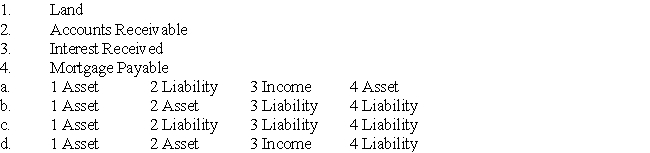 1. Land
2. Accounts Receivable
3. Interest Received
4. Mortgage Payable
a. 1 Asset 2 Liability 3 Income 4 Asset
b. 1 Asset 2 Asset 3 Liability 4 Liability
c. 1 Asset 2 Liability 3 Liability 4 Liability
d. 1 Asset 2 Asset 3 Income 4 Liability